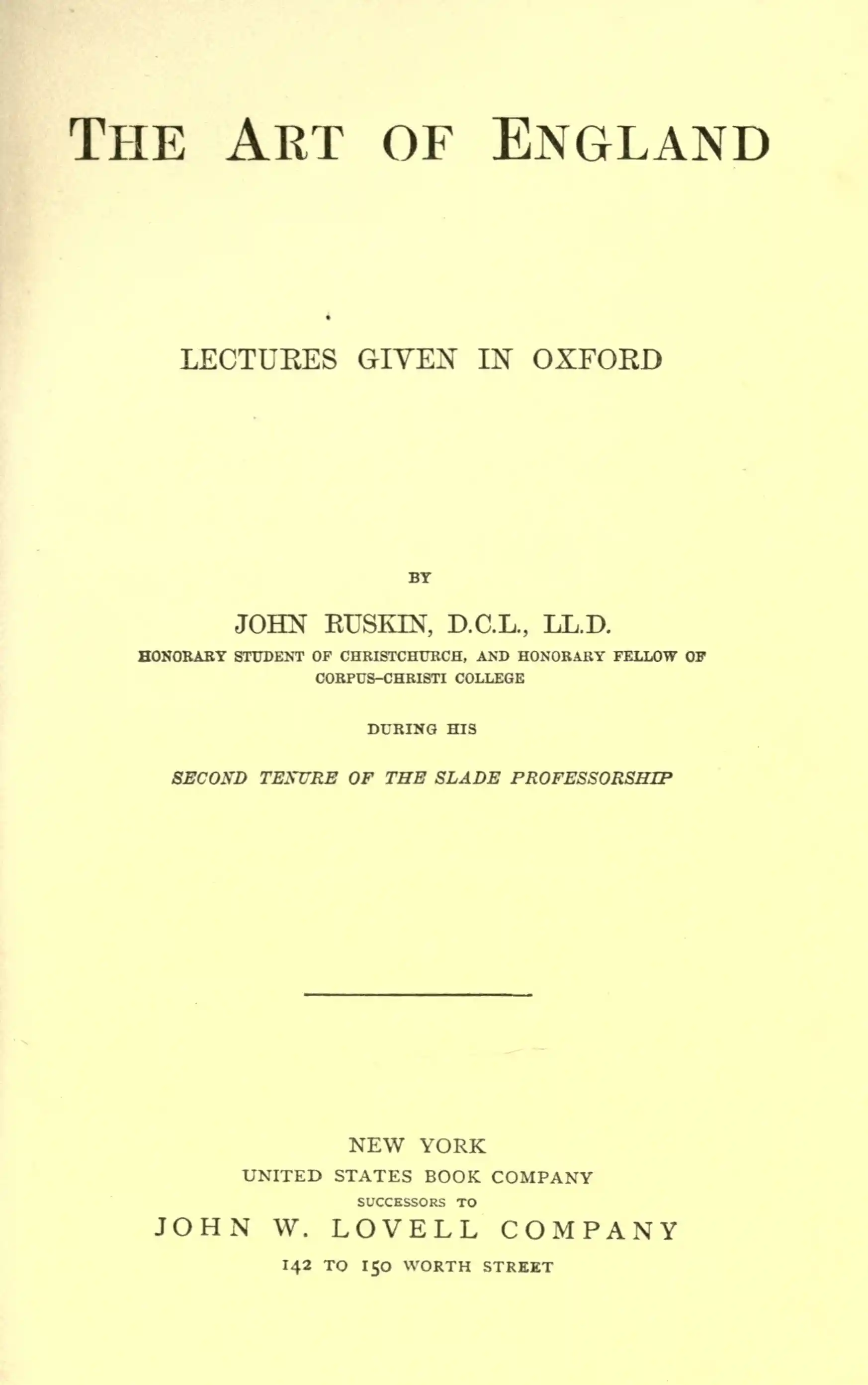 THE ART OF ENGLAND

LECTURES GIVEN IN OXFORD

BY

JOHN RUSKIN, D.C.L., LL.D.

HONORARY STUDENT OF CHRISTCHURCH, AND HONORARY FELLOW OF CORPUS-CHRISTI COLLEGE

DURING HIS

SECOND TENURE OF THE SLADE PROFESSORSHIP

NEW YORK
UNITED STATES BOOK COMPANY
SUCCESSORS TO
JOHN W. LOVELL COMPANY
142 TO 150 WORTH STREET